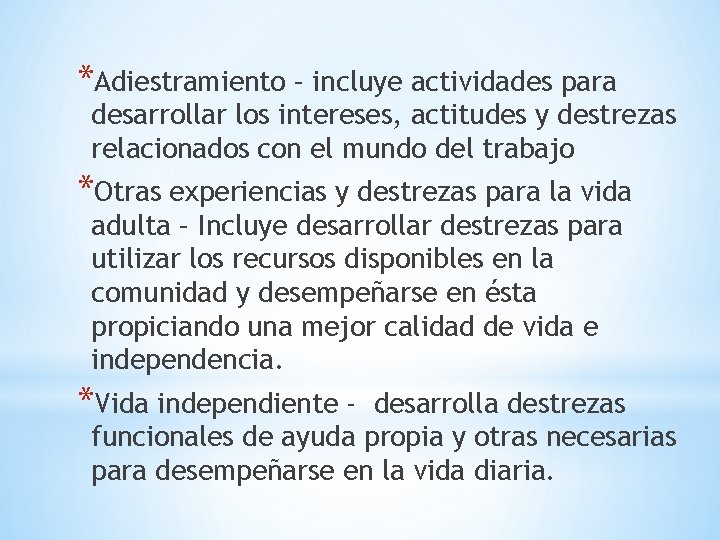 *Adiestramiento – incluye actividades para desarrollar los intereses, actitudes y destrezas relacionados con el mundo del trabajo

*Otras experiencias y destrezas para la vida adulta – Incluye desarrollar destrezas para utilizar los recursos disponibles en la comunidad y desempeñarse en ésta propiciando una mejor calidad de vida e independencia.

*Vida independiente - desarrolla destrezas funcionales de ayuda propia y otras necesarias para desempeñarse en la vida diaria.